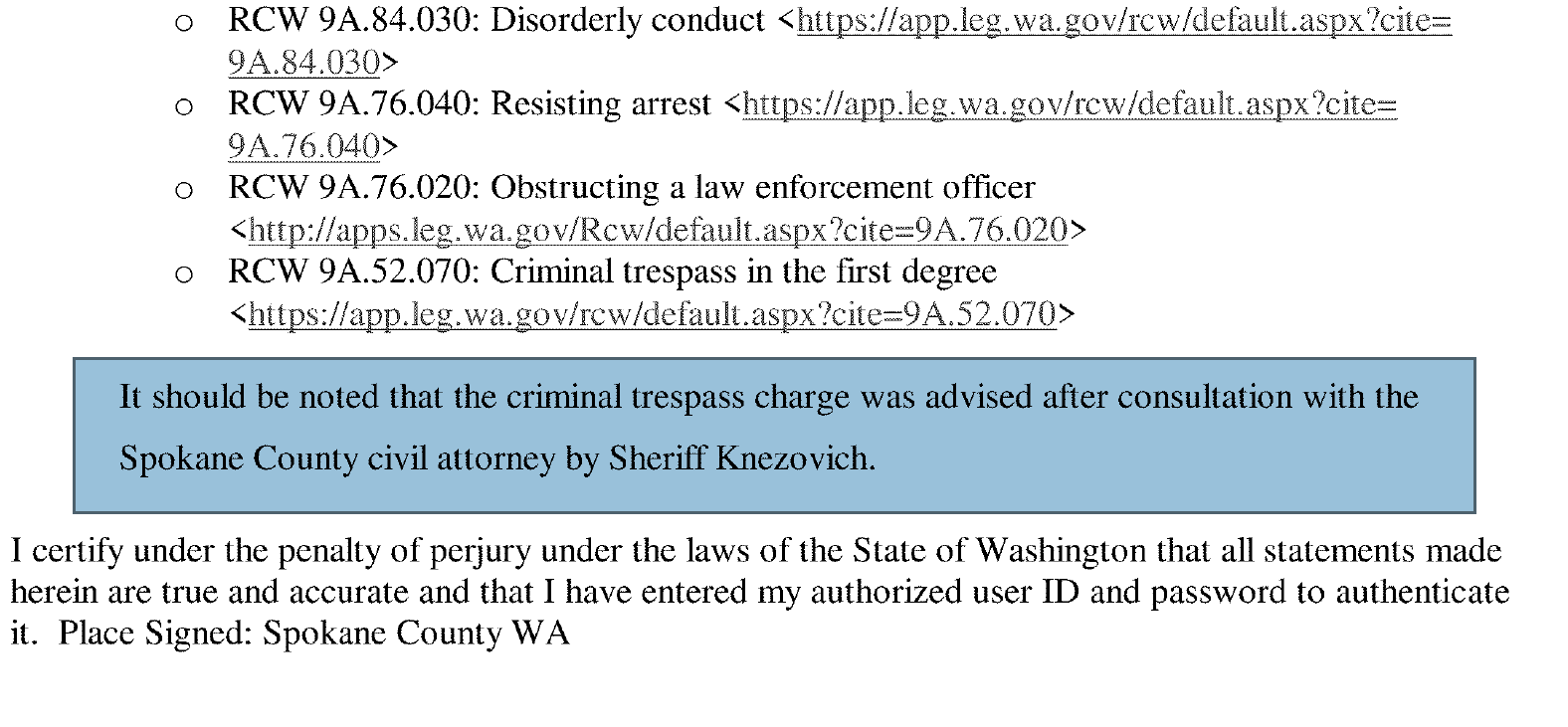 o RCW 9A.84.030: Disorderly conduct <https://app.leg.wa.gov/rcw/default.aspx?cite=9A.84.030>
o RCW 9A.76.040: Resisting arrest <https://app.leg.wa.gov/rcw/default.aspx?cite=9A.76.040>
o RCW 9A.76.020: Obstructing a law enforcement officer <http://apps.leg.wa.gov/Rcw/default.aspx?cite=9A.76.020>
o RCW 9A.52.070: Criminal trespass in the first degree <https://app.leg.wa.gov/rcw/default.aspx?cite=9A.52.070>

It should be noted that the criminal trespass charge was advised after consultation with the Spokane County civil attorney by Sheriff Knezovich.

I certify under the penalty of perjury under the laws of the State of Washington that all statements made herein are true and accurate and that I have entered my authorized user ID and password to authenticate it. Place Signed: Spokane County WA